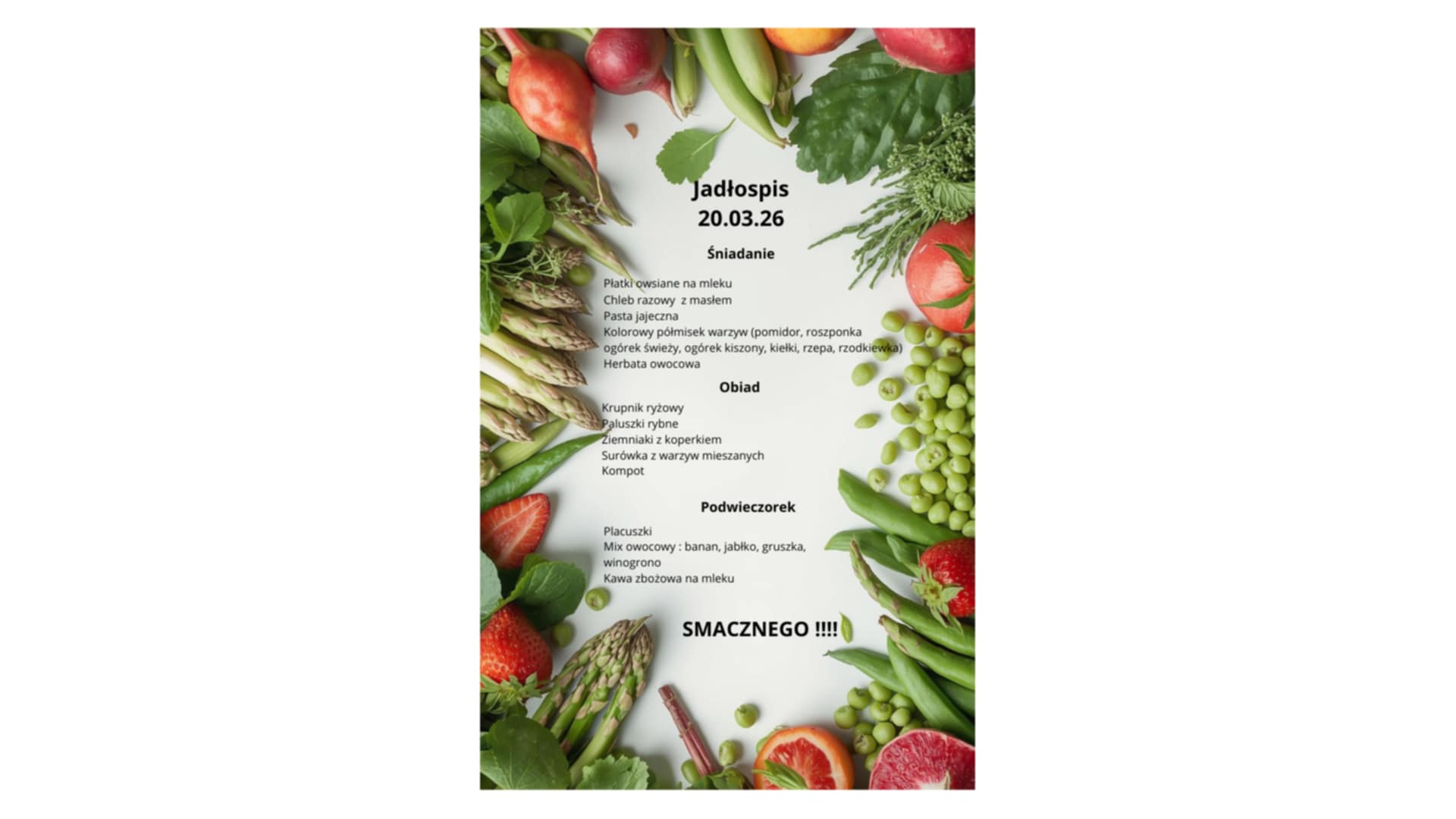 Jadłospis
20.03.26

Śniadanie

Płatki owsiane na mleku
Chleb razowy z masłem
Pasta jajeczna
Kolorowy półmisek warzyw (pomidor, roszponka
ogórek świeży, ogórek kiszony, kiełki, rzepa, rzodkiewka)
Herbata owocowa

Obiad

Krupnik ryżowy
Paluszki rybne
Ziemniaki z koperkiem
Surówka z warzyw mieszanych
Kompot

Podwieczorek

Placuszki
Mix owocowy : banan, jabłko, gruszka, winogrono
Kawa zbożowa na mleku

SMACZNEGO !!!!